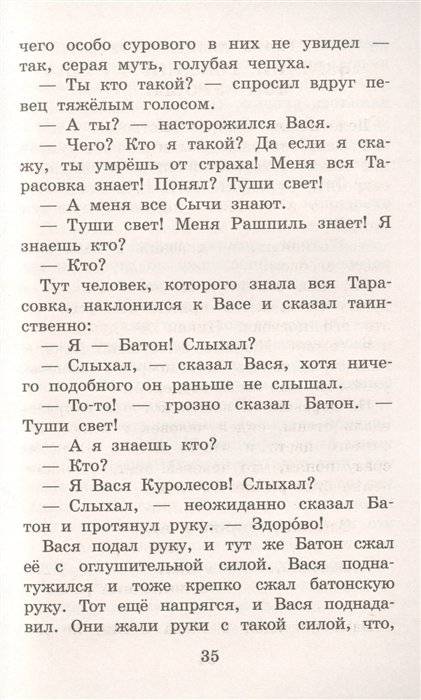 чего особо сурового в них не увидел — так, серая муть, голубая чепуха.

— Ты кто такой? — спросил вдруг певец тяжёлым голосом.

— А ты? — насторожился Вася.

— Чего? Кто я такой? Да если я скажу, ты умрёшь от страха! Меня вся Тарасовка знает! Понял? Туши свет!

— А меня все Сычи знают.

— Туши свет! Меня Рашпиль знает! Я знаешь кто?

— Кто?

Тут человек, которого знала вся Тарасовка, наклонился к Васе и сказал таинственно:

— Я — Батон! Слыхал?

— Слыхал, — сказал Вася, хотя ничего подобного он раньше не слышал.

— То-то! — грозно сказал Батон. — Туши свет!

— А я знаешь кто?

— Кто?

— Я Вася Куролесов! Слыхал?

— Слыхал, — неожиданно сказал Батон и протянул руку. — Здоро́во!

Вася подал руку, и тут же Батон сжал её с оглушительной силой. Вася поднатужился и тоже крепко сжал батонскую руку. Тот ещё напрягся, и Вася поднадавил. Они жали руки с такой силой, что,

35